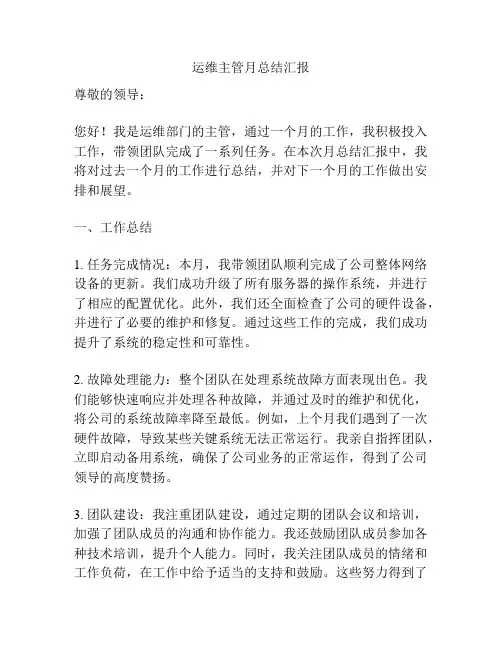 运维主管月总结汇报

尊敬的领导：

您好！我是运维部门的主管，通过一个月的工作，我积极投入工作，带领团队完成了一系列任务。在本次月总结汇报中，我将对过去一个月的工作进行总结，并对下一个月的工作做出安排和展望。

一、工作总结

1. 任务完成情况：本月，我带领团队顺利完成了公司整体网络设备的更新。我们成功升级了所有服务器的操作系统，并进行了相应的配置优化。此外，我们还全面检查了公司的硬件设备，并进行了必要的维护和修复。通过这些工作的完成，我们成功提升了系统的稳定性和可靠性。

2. 故障处理能力：整个团队在处理系统故障方面表现出色。我们能够快速响应并处理各种故障，并通过及时的维护和优化，将公司的系统故障率降至最低。例如，上个月我们遇到了一次硬件故障，导致某些关键系统无法正常运行。我亲自指挥团队，立即启动备用系统，确保了公司业务的正常运作，得到了公司领导的高度赞扬。

3. 团队建设：我注重团队建设，通过定期的团队会议和培训，加强了团队成员的沟通和协作能力。我还鼓励团队成员参加各种技术培训，提升个人能力。同时，我关注团队成员的情绪和工作负荷，在工作中给予适当的支持和鼓励。这些努力得到了